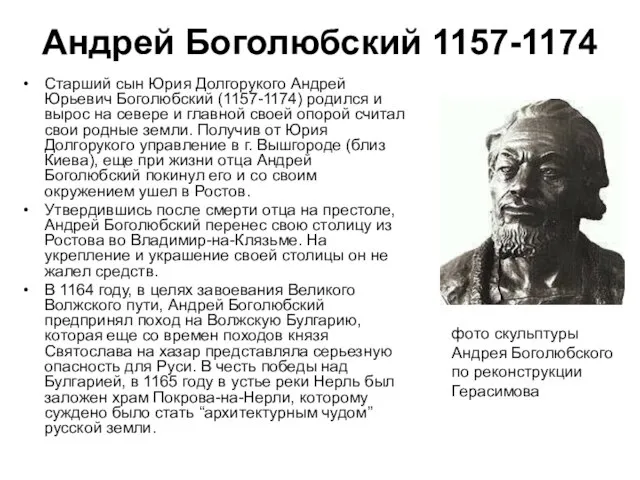 Андрей Боголюбский 1157-1174

• Старший сын Юрия Долгорукого Андрей Юрьевич Боголюбский (1157-1174) родился и вырос на севере и главной своей опорой считал свои родные земли. Получив от Юрия Долгорукого управление в г. Вышгороде (близ Киева), еще при жизни отца Андрей Боголюбский покинул его и со своим окружением ушел в Ростов.

• Утвердившись после смерти отца на престоле, Андрей Боголюбский перенес свою столицу из Ростова во Владимир-на-Клязьме. На укрепление и украшение своей столицы он не жалел средств.

• В 1164 году, в целях завоевания Великого Волжского пути, Андрей Боголюбский предпринял поход на Волжскую Булгарию, которая еще со времен походов князя Святослава на хазар представляла серьезную опасность для Руси. В честь победы над Булгарией, в 1165 году в устье реки Нерль был заложен храм Покрова-на-Нерли, которому суждено было стать “архитектурным чудом” русской земли.

фото скульптуры Андрея Боголюбского по реконструкции Герасимова